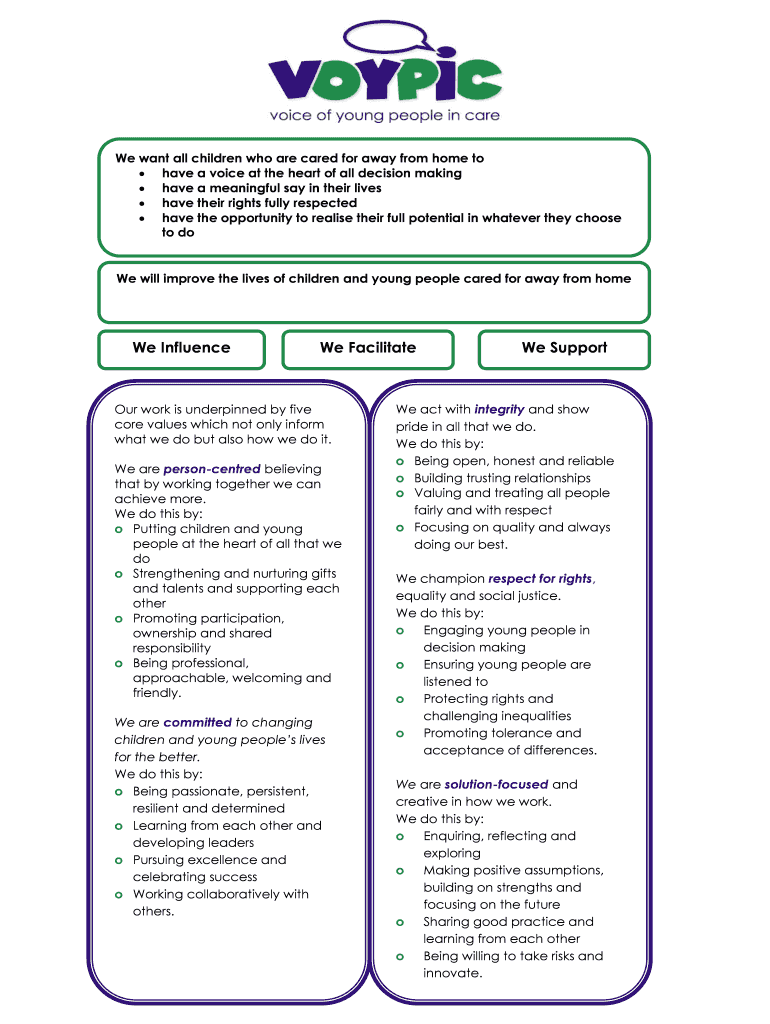 VOYPIC
voice of young people in care

We want all children who are cared for away from home to
• have a voice at the heart of all decision making
• have a meaningful say in their lives
• have their rights fully respected
• have the opportunity to realise their full potential in whatever they choose to do

We will improve the lives of children and young people cared for away from home

We Influence

We Facilitate

We Support

Our work is underpinned by five core values which not only inform what we do but also how we do it.

We are person-centred believing that by working together we can achieve more.
We do this by:
o Putting children and young people at the heart of all that we do
o Strengthening and nurturing gifts and talents and supporting each other
o Promoting participation, ownership and shared responsibility
o Being professional, approachable, welcoming and friendly.

We are committed to changing children and young people's lives for the better.
We do this by:
o Being passionate, persistent, resilient and determined
o Learning from each other and developing leaders
o Pursuing excellence and celebrating success
o Working collaboratively with others.

We act with integrity and show pride in all that we do.
We do this by:
o Being open, honest and reliable
o Building trusting relationships
o Valuing and treating all people fairly and with respect
o Focusing on quality and always doing our best.

We champion respect for rights, equality and social justice.
We do this by:
o Engaging young people in decision making
o Ensuring young people are listened to
o Protecting rights and challenging inequalities
o Promoting tolerance and acceptance of differences.

We are solution-focused and creative in how we work.
We do this by:
o Enquiring, reflecting and exploring
o Making positive assumptions, building on strengths and focusing on the future
o Sharing good practice and learning from each other
o Being willing to take risks and innovate.